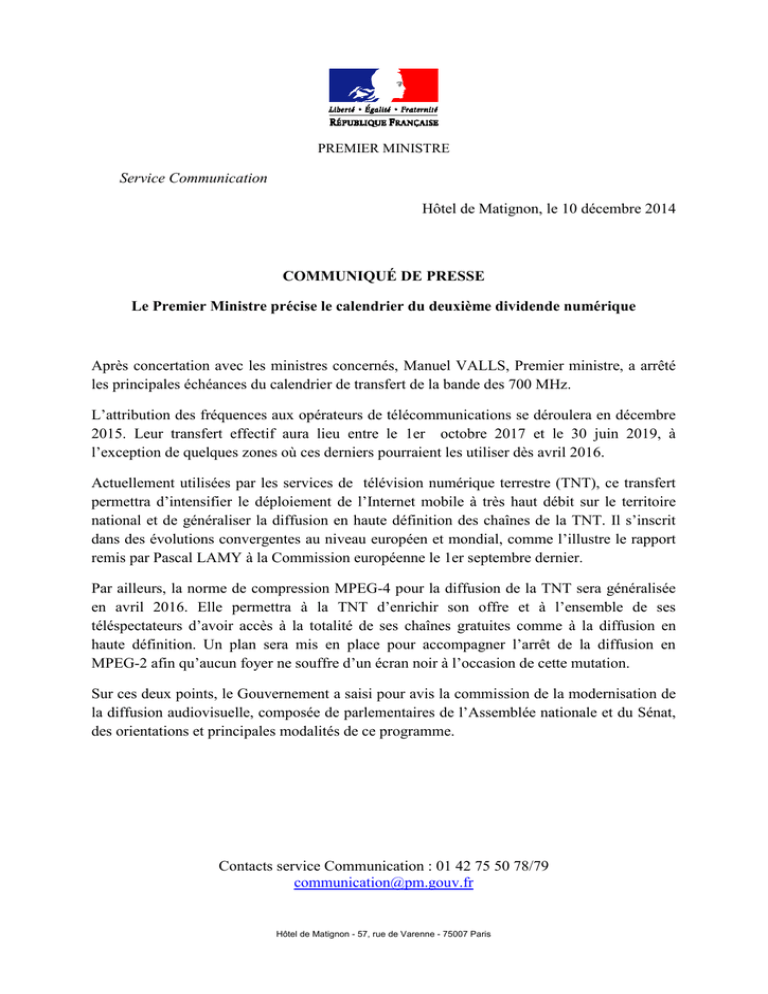 Liberté • Égalité • Fraternité
RÉPUBLIQUE FRANÇAISE

PREMIER MINISTRE

Service Communication

Hôtel de Matignon, le 10 décembre 2014

COMMUNIQUÉ DE PRESSE

Le Premier Ministre précise le calendrier du deuxième dividende numérique

Après concertation avec les ministres concernés, Manuel VALLS, Premier ministre, a arrêté les principales échéances du calendrier de transfert de la bande des 700 MHz.

L'attribution des fréquences aux opérateurs de télécommunications se déroulera en décembre 2015. Leur transfert effectif aura lieu entre le 1er octobre 2017 et le 30 juin 2019, à l'exception de quelques zones où ces derniers pourraient les utiliser dès avril 2016.

Actuellement utilisées par les services de télévision numérique terrestre (TNT), ce transfert permettra d'intensifier le déploiement de l'Internet mobile à très haut débit sur le territoire national et de généraliser la diffusion en haute définition des chaînes de la TNT. Il s'inscrit dans des évolutions convergentes au niveau européen et mondial, comme l'illustre le rapport remis par Pascal LAMY à la Commission européenne le 1er septembre dernier.

Par ailleurs, la norme de compression MPEG-4 pour la diffusion de la TNT sera généralisée en avril 2016. Elle permettra à la TNT d'enrichir son offre et à l'ensemble de ses téléspectateurs d'avoir accès à la totalité de ses chaînes gratuites comme à la diffusion en haute définition. Un plan sera mis en place pour accompagner l'arrêt de la diffusion en MPEG-2 afin qu'aucun foyer ne souffre d'un écran noir à l'occasion de cette mutation.

Sur ces deux points, le Gouvernement a saisi pour avis la commission de la modernisation de la diffusion audiovisuelle, composée de parlementaires de l'Assemblée nationale et du Sénat, des orientations et principales modalités de ce programme.

Contacts service Communication : 01 42 75 50 78/79
communication@pm.gouv.fr

Hôtel de Matignon - 57, rue de Varenne - 75007 Paris